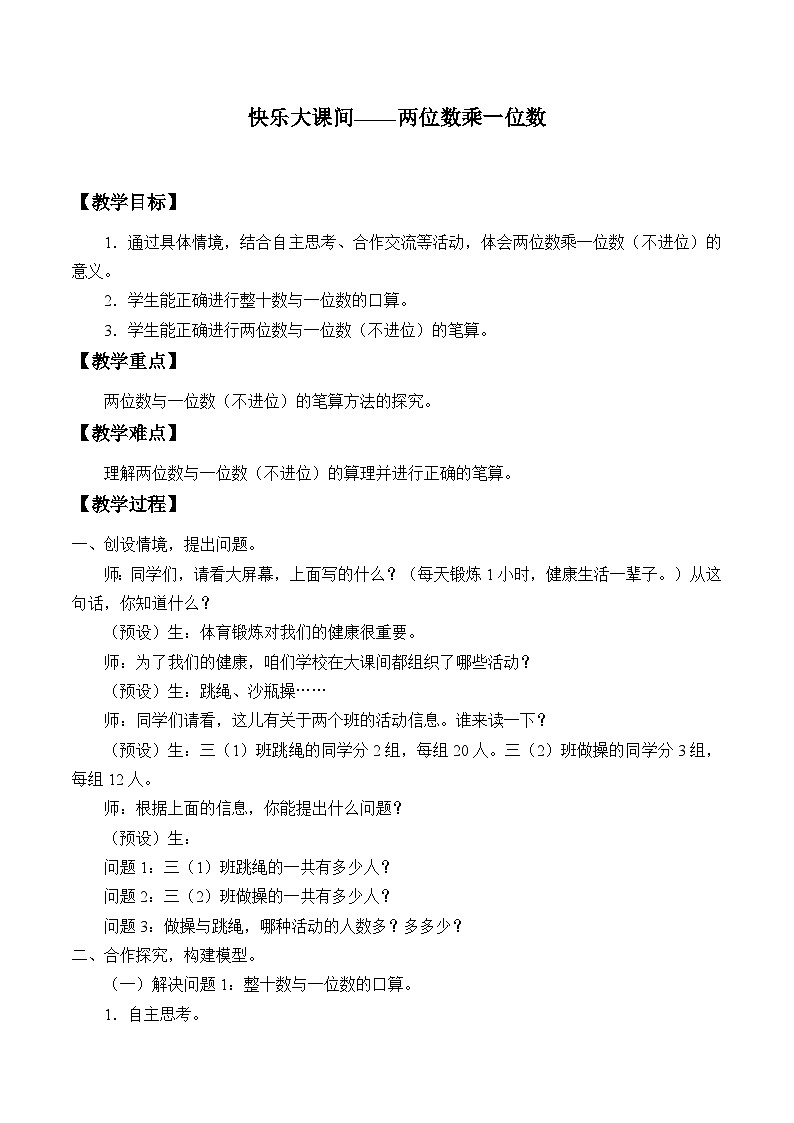 快乐大课间——两位数乘一位数

【教学目标】

1．通过具体情境，结合自主思考、合作交流等活动，体会两位数乘一位数（不进位）的意义。

2．学生能正确进行整十数与一位数的口算。

3．学生能正确进行两位数与一位数（不进位）的笔算。

【教学重点】

两位数与一位数（不进位）的笔算方法的探究。

【教学难点】

理解两位数与一位数（不进位）的算理并进行正确的笔算。

【教学过程】

一、创设情境，提出问题。

师：同学们，请看大屏幕，上面写的什么？（每天锻炼1小时，健康生活一辈子。）从这句话，你知道什么？

（预设）生：体育锻炼对我们的健康很重要。

师：为了我们的健康，咱们学校在大课间都组织了哪些活动？

（预设）生：跳绳、沙瓶操……

师：同学们请看，这儿有关于两个班的活动信息。谁来读一下？

（预设）生：三（1）班跳绳的同学分2组，每组20人。三（2）班做操的同学分3组，每组12人。

师：根据上面的信息，你能提出什么问题？

（预设）生：

问题1：三（1）班跳绳的一共有多少人？

问题2：三（2）班做操的一共有多少人？

问题3：做操与跳绳，哪种活动的人数多？多多少？

二、合作探究，构建模型。

（一）解决问题1：整十数与一位数的口算。

1．自主思考。